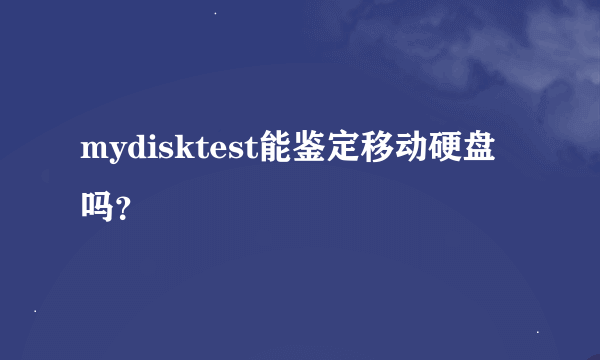 mydisktest能鉴定移动硬盘吗?